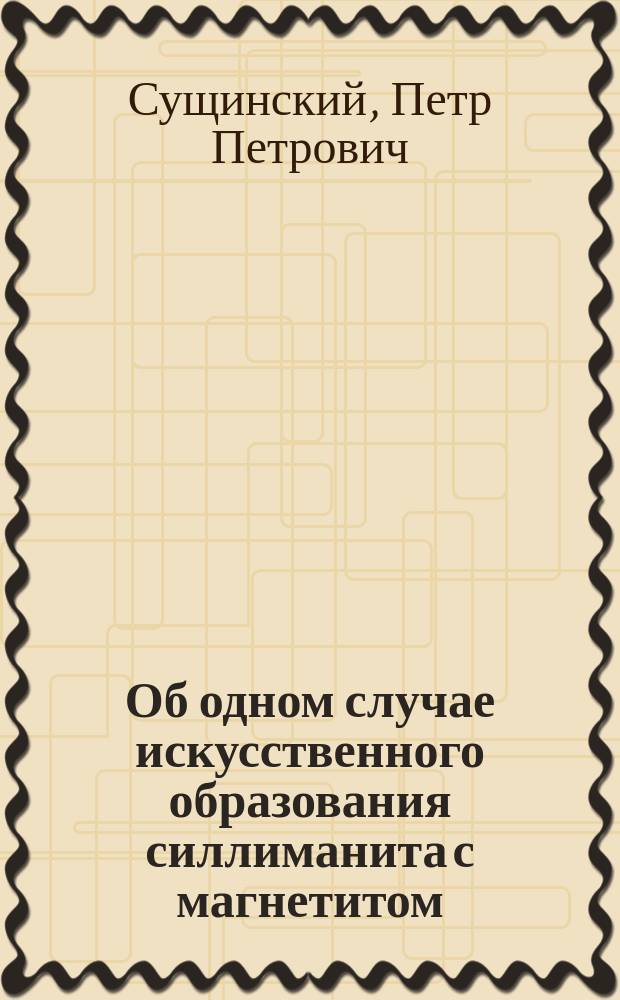 Сущинский, Петр Петрович

Об одном случае искусственного образования силлиманита с магнетитом